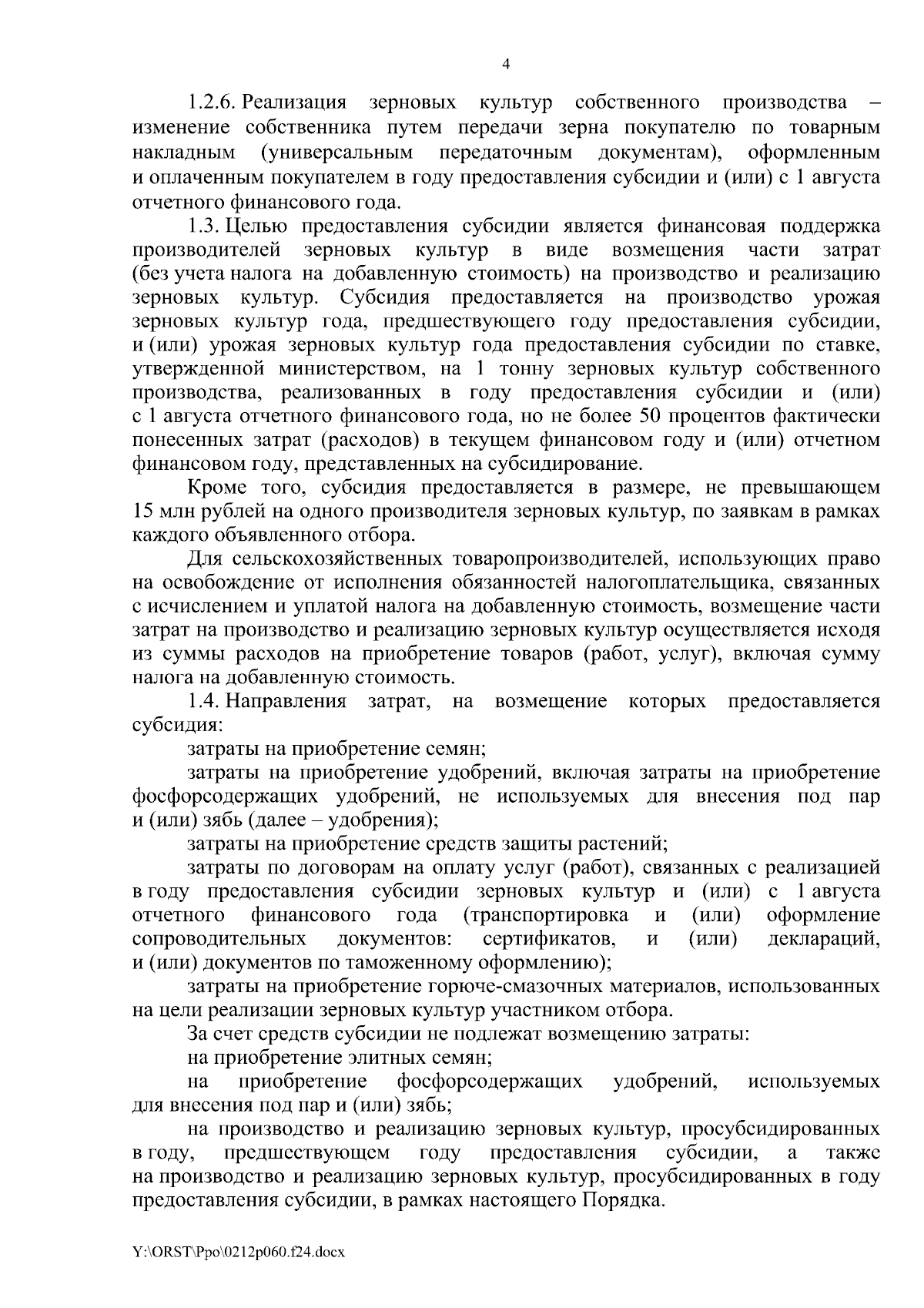 4

1.2.6. Реализация зерновых культур собственного производства – изменение собственника путем передачи зерна покупателю по товарным накладным (универсальным передаточным документам), оформленным и оплаченным покупателем в году предоставления субсидии и (или) с 1 августа отчетного финансового года.

1.3. Целью предоставления субсидии является финансовая поддержка производителей зерновых культур в виде возмещения части затрат (без учета налога на добавленную стоимость) на производство и реализацию зерновых культур. Субсидия предоставляется на производство урожая зерновых культур года, предшествующего году предоставления субсидии, и (или) урожая зерновых культур года предоставления субсидии по ставке, утвержденной министерством, на 1 тонну зерновых культур собственного производства, реализованных в году предоставления субсидии и (или) с 1 августа отчетного финансового года, но не более 50 процентов фактически понесенных затрат (расходов) в текущем финансовом году и (или) отчетном финансовом году, представленных на субсидирование.

Кроме того, субсидия предоставляется в размере, не превышающем 15 млн рублей на одного производителя зерновых культур, по заявкам в рамках каждого объявленного отбора.

Для сельскохозяйственных товаропроизводителей, использующих право на освобождение от исполнения обязанностей налогоплательщика, связанных с исчислением и уплатой налога на добавленную стоимость, возмещение части затрат на производство и реализацию зерновых культур осуществляется исходя из суммы расходов на приобретение товаров (работ, услуг), включая сумму налога на добавленную стоимость.

1.4. Направления затрат, на возмещение которых предоставляется субсидия:

затраты на приобретение семян;

затраты на приобретение удобрений, включая затраты на приобретение фосфорсодержащих удобрений, не используемых для внесения под пар и (или) зябь (далее – удобрения);

затраты на приобретение средств защиты растений;

затраты по договорам на оплату услуг (работ), связанных с реализацией в году предоставления субсидии зерновых культур и (или) с 1 августа отчетного финансового года (транспортировка и (или) оформление сопроводительных документов: сертификатов, и (или) деклараций, и (или) документов по таможенному оформлению);

затраты на приобретение горюче-смазочных материалов, использованных на цели реализации зерновых культур участником отбора.

За счет средств субсидии не подлежат возмещению затраты:

на приобретение элитных семян;

на приобретение фосфорсодержащих удобрений, используемых для внесения под пар и (или) зябь;

на производство и реализацию зерновых культур, просубсидированных в году, предшествующем году предоставления субсидии, а также на производство и реализацию зерновых культур, просубсидированных в году предоставления субсидии, в рамках настоящего Порядка.

Y:\ORST\Ppo\0212p060.f24.docx